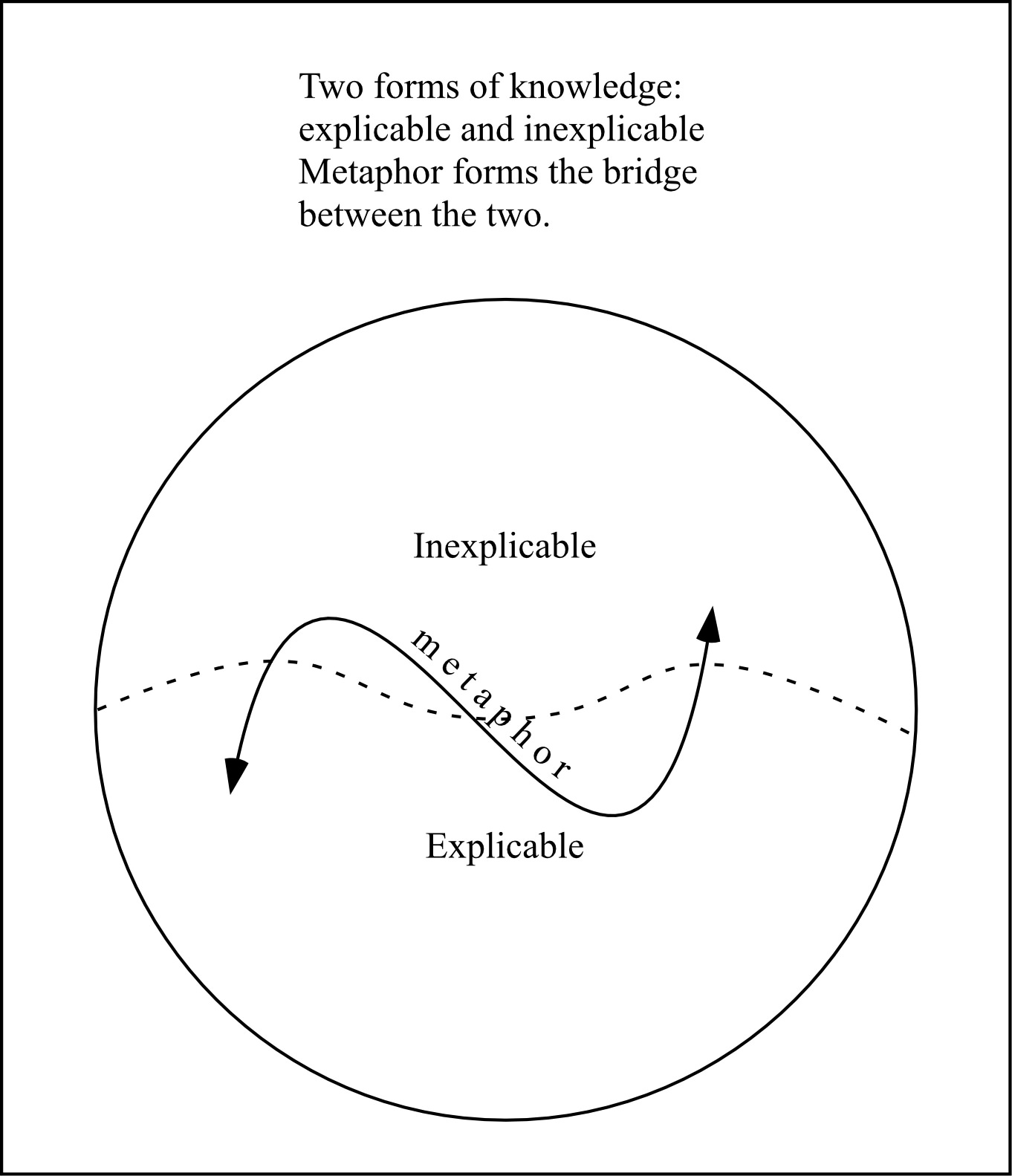 Two forms of knowledge: explicable and inexplicable Metaphor forms the bridge between the two.

Inexplicable

metaphor

Explicable